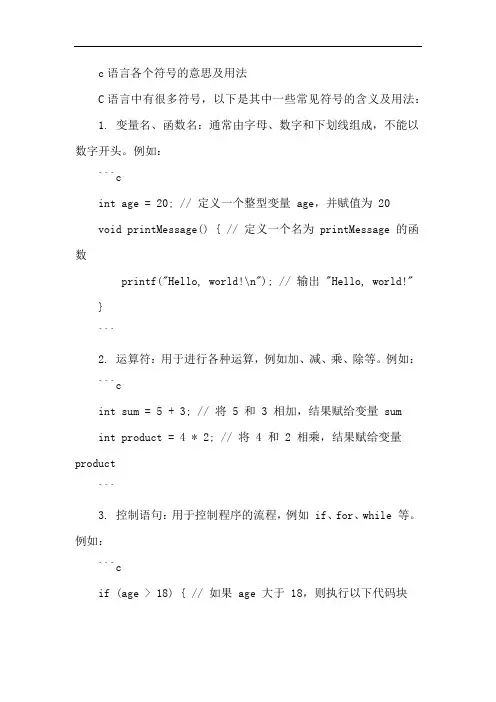 c 语言各个符号的意思及用法

C 语言中有很多符号，以下是其中一些常见符号的含义及用法：

1. 变量名、函数名：通常由字母、数字和下划线组成，不能以数字开头。例如：

```c

int age = 20; // 定义一个整型变量 age，并赋值为 20

void printMessage() { // 定义一个名为 printMessage 的函数

printf("Hello, world!\n"); // 输出 "Hello, world!"

}

```

2. 运算符：用于进行各种运算，例如加、减、乘、除等。例如：

```c

int sum = 5 + 3; // 将 5 和 3 相加，结果赋给变量 sum

int product = 4 * 2; // 将 4 和 2 相乘，结果赋给变量 product

```

3. 控制语句：用于控制程序的流程，例如 if、for、while 等。例如：

```c

if (age > 18) { // 如果 age 大于 18，则执行以下代码块